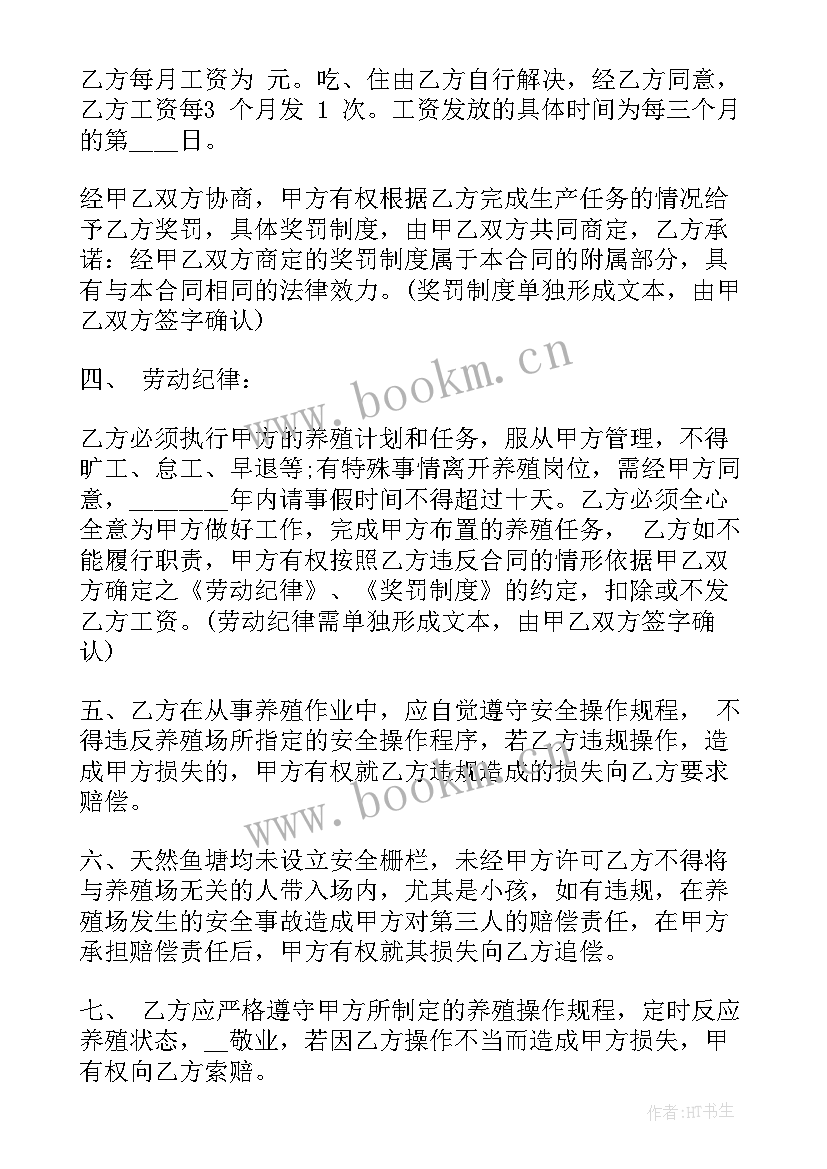 乙方每月工资为 元。吃、住由乙方自行解决，经乙方同意，乙方工资每3 个月发 1 次。工资发放的具体时间为每三个月的第____日。

经甲乙双方协商，甲方有权根据乙方完成生产任务的情况给予乙方奖罚，具体奖罚制度，由甲乙双方共同商定，乙方承诺：经甲乙双方商定的奖罚制度属于本合同的附属部分，具有与本合同相同的法律效力。(奖罚制度单独形成文本，由甲乙双方签字确认)

四、 劳动纪律：

乙方必须执行甲方的养殖计划和任务，服从甲方管理，不得旷工、怠工、早退等;有特殊事情离开养殖岗位，需经甲方同意，________年内请事假时间不得超过十天。乙方必须全心全意为甲方做好工作，完成甲方布置的养殖任务， 乙方如不能履行职责，甲方有权按照乙方违反合同的情形依据甲乙双方确定之《劳动纪律》、《奖罚制度》的约定，扣除或不发乙方工资。(劳动纪律需单独形成文本，由甲乙双方签字确认)

五、乙方在从事养殖作业中，应自觉遵守安全操作规程， 不得违反养殖场所指定的安全操作程序，若乙方违规操作，造成甲方损失的，甲方有权就乙方违规造成的损失向乙方要求赔偿。

六、天然鱼塘均未设立安全栅栏，未经甲方许可乙方不得将与养殖场无关的人带入场内，尤其是小孩，如有违规，在养殖场发生的安全事故造成甲方对第三人的赔偿责任，在甲方承担赔偿责任后，甲方有权就其损失向乙方追偿。

七、 乙方应严格遵守甲方所制定的养殖操作规程，定时反应养殖状态，__敬业，若因乙方操作不当而造成甲方损失，甲有权向乙方索赔。

www.bookm.cn

www.bookm.cn

作者:HT书生